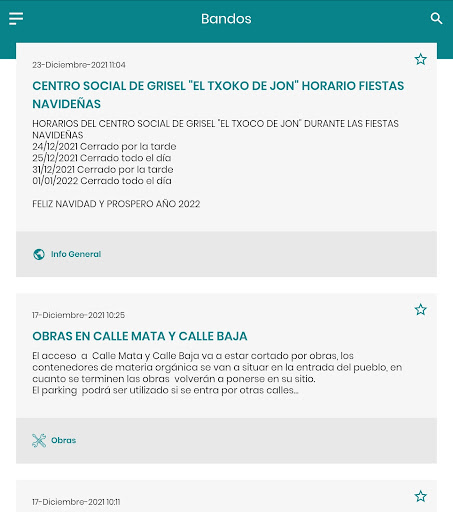 Bandos

23-Diciembre-2021 11:04

CENTRO SOCIAL DE GRISEL "EL TXOKO DE JON" HORARIO FIESTAS NAVIDEÑAS

HORARIOS DEL CENTRO SOCIAL DE GRISEL "EL TXOCO DE JON" DURANTE LAS FIESTAS NAVIDEÑAS
24/12/2021 Cerrado por la tarde
25/12/2021 Cerrado todo el día
31/12/2021 Cerrado por la tarde
01/01/2022 Cerrado todo el día

FELIZ NAVIDAD Y PROSPERO AÑO 2022

Info General

17-Diciembre-2021 10:25

OBRAS EN CALLE MATA Y CALLE BAJA

El acceso a Calle Mata y Calle Baja va a estar cortado por obras, los contenedores de materia orgánica se van a situar en la entrada del pueblo, en cuanto se terminen las obras volverán a ponerse en su sitio.
El parking podrá ser utilizado si se entra por otras calles...

Obras

17-Diciembre-2021 10:11